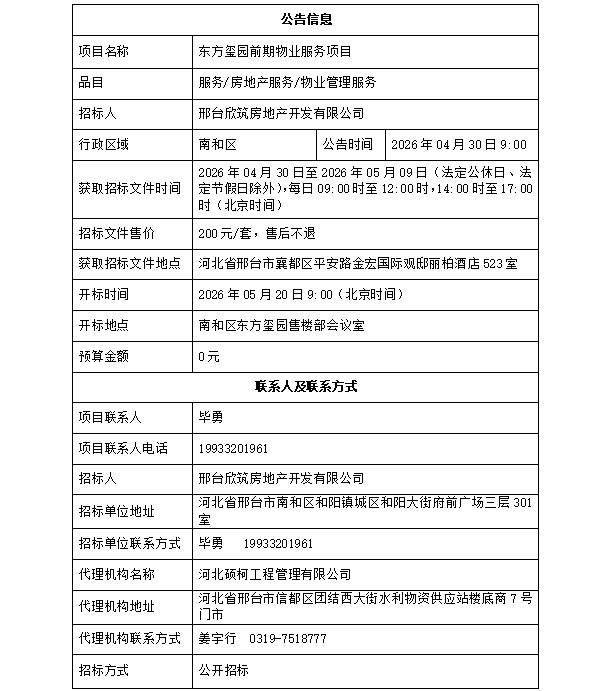 | 公告信息 | | | |
|---|---|---|---|
| 项目名称 | 东方玺园前期物业服务项目 | | |
| 品目 | 服务/房地产服务/物业管理服务 | | |
| 招标人 | 邢台欣筑房地产开发有限公司 | | |
| 行政区域 | 南和区 | 公告时间 | 2026 年 04 月 30 日 9：00 |
| 获取招标文件时间 | 2026 年 04 月 30 日至 2026 年 05 月 09 日（法定公休日、法定节假日除外），每日 09：00 时至 12：00 时，14：00 时至 17：00 时（北京时间） | | |
| 招标文件售价 | 200 元/套，售后不退 | | |
| 获取招标文件地点 | 河北省邢台市襄都区平安路金宏国际观邸丽柏酒店 523 室 | | |
| 开标时间 | 2026 年 05 月 20 日 9：00（北京时间） | | |
| 开标地点 | 南和区东方玺园售楼部会议室 | | |
| 预算金额 | 0 元 | | |
| 联系人及联系方式 | | | |
| 项目联系人 | 毕勇 | | |
| 项目联系人电话 | 19933201961 | | |
| 招标人 | 邢台欣筑房地产开发有限公司 | | |
| 招标单位地址 | 河北省邢台市南和区和阳镇城区和阳大街府前广场三层 301 室 | | |
| 招标单位联系方式 | 毕勇 19933201961 | | |
| 代理机构名称 | 河北硕柯工程管理有限公司 | | |
| 代理机构地址 | 河北省邢台市信都区团结西大街水利物资供应站楼底商 7 号门市 | | |
| 代理机构联系方式 | 姜宇行 0319-7518777 | | |
| 招标方式 | 公开招标 | | |